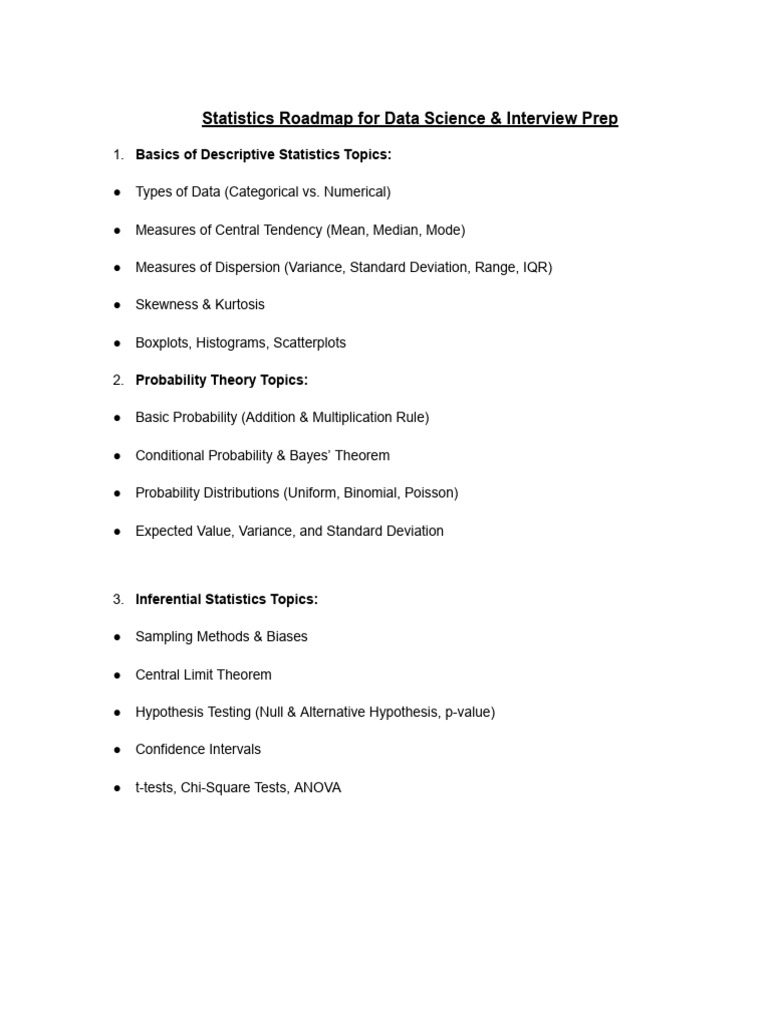 Statistics Roadmap for Data Science & Interview Prep

1. Basics of Descriptive Statistics Topics:

● Types of Data (Categorical vs. Numerical)

● Measures of Central Tendency (Mean, Median, Mode)

● Measures of Dispersion (Variance, Standard Deviation, Range, IQR)

● Skewness & Kurtosis

● Boxplots, Histograms, Scatterplots

2. Probability Theory Topics:

● Basic Probability (Addition & Multiplication Rule)

● Conditional Probability & Bayes' Theorem

● Probability Distributions (Uniform, Binomial, Poisson)

● Expected Value, Variance, and Standard Deviation

3. Inferential Statistics Topics:

● Sampling Methods & Biases

● Central Limit Theorem

● Hypothesis Testing (Null & Alternative Hypothesis, p-value)

● Confidence Intervals

● t-tests, Chi-Square Tests, ANOVA